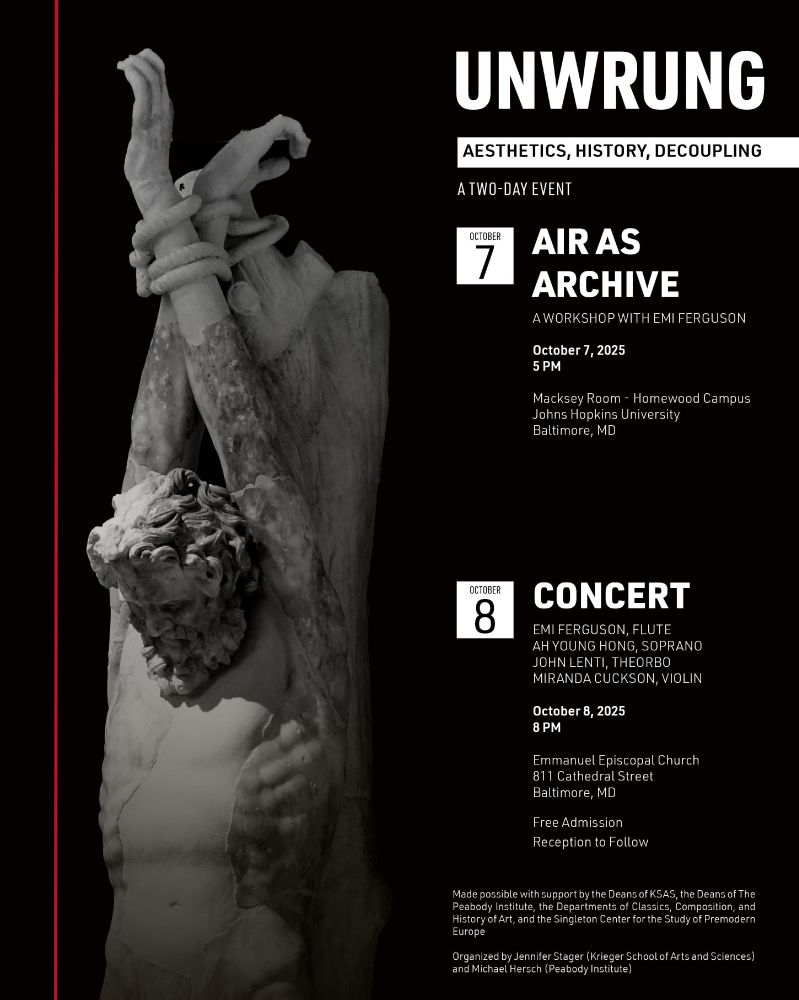 UNWRUNG

AESTHETICS, HISTORY, DECOUPLING

A TWO-DAY EVENT

OCTOBER
7

AIR AS ARCHIVE

A WORKSHOP WITH EMI FERGUSON

October 7, 2025
5 PM

Macksey Room - Homewood Campus
Johns Hopkins University
Baltimore, MD

OCTOBER
8

CONCERT

EMI FERGUSON, FLUTE
AH YOUNG HONG, SOPRANO
JOHN LENTI, THEORBO
MIRANDA CUCKSON, VIOLIN

October 8, 2025
8 PM

Emmanuel Episcopal Church
811 Cathedral Street
Baltimore, MD

Free Admission
Reception to Follow

Made possible with support by the Deans of KSAS, the Deans of The Peabody Institute, the Departments of Classics, Composition, and History of Art, and the Singleton Center for the Study of Premodern Europe

Organized by Jennifer Stager (Krieger School of Arts and Sciences) and Michael Hersch (Peabody Institute)